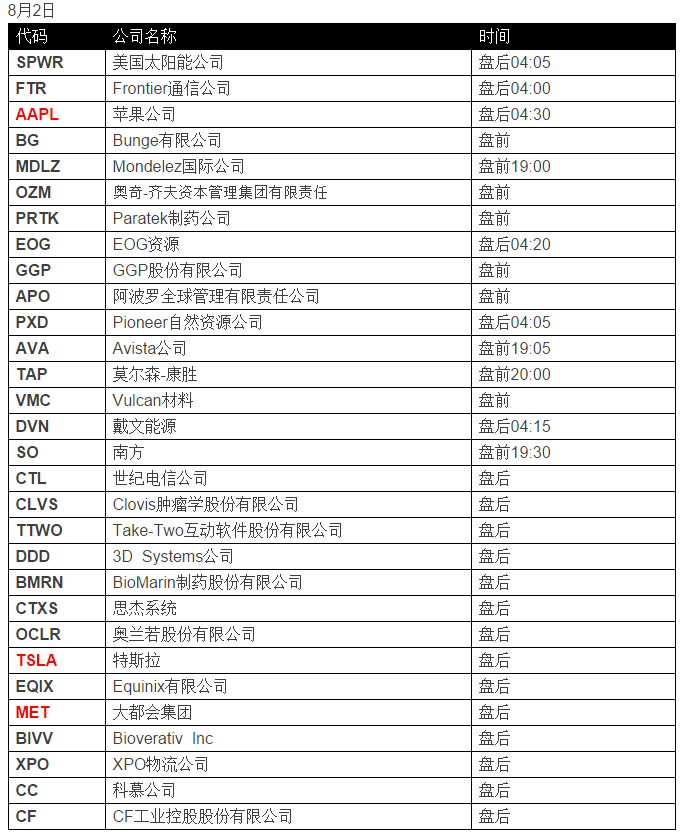 8月2日

| 代码 | 公司名称 | 时间 |
|---|---|---|
| SPWR | 美国太阳能公司 | 盘后04:05 |
| FTR | Frontier通信公司 | 盘后04:00 |
| AAPL | 苹果公司 | 盘后04:30 |
| BG | Bunge有限公司 | 盘前 |
| MDLZ | Mondelez国际公司 | 盘前19:00 |
| OZM | 奥奇-齐夫资本管理集团有限责任 | 盘前 |
| PRTK | Paratek制药公司 | 盘前 |
| EOG | EOG资源 | 盘后04:20 |
| GGP | GGP股份有限公司 | 盘前 |
| APO | 阿波罗全球管理有限责任公司 | 盘前 |
| PXD | Pioneer自然资源公司 | 盘后04:05 |
| AVA | Avista公司 | 盘前19:05 |
| TAP | 莫尔森-康胜 | 盘前20:00 |
| VMC | Vulcan材料 | 盘前 |
| DVN | 戴文能源 | 盘后04:15 |
| SO | 南方 | 盘前19:30 |
| CTL | 世纪电信公司 | 盘后 |
| CLVS | Clovis肿瘤学股份有限公司 | 盘后 |
| TTWO | Take-Two互动软件股份有限公司 | 盘后 |
| DDD | 3D Systems公司 | 盘后 |
| BMRN | BioMarin制药股份有限公司 | 盘后 |
| CTXS | 思杰系统 | 盘后 |
| OCLR | 奥兰若股份有限公司 | 盘后 |
| TSLA | 特斯拉 | 盘后 |
| EQIX | Equinix有限公司 | 盘后 |
| MET | 大都会集团 | 盘后 |
| BIVV | Bioverativ Inc | 盘后 |
| XPO | XPO物流公司 | 盘后 |
| CC | 科慕公司 | 盘后 |
| CF | CF工业控股股份有限公司 | 盘后 |